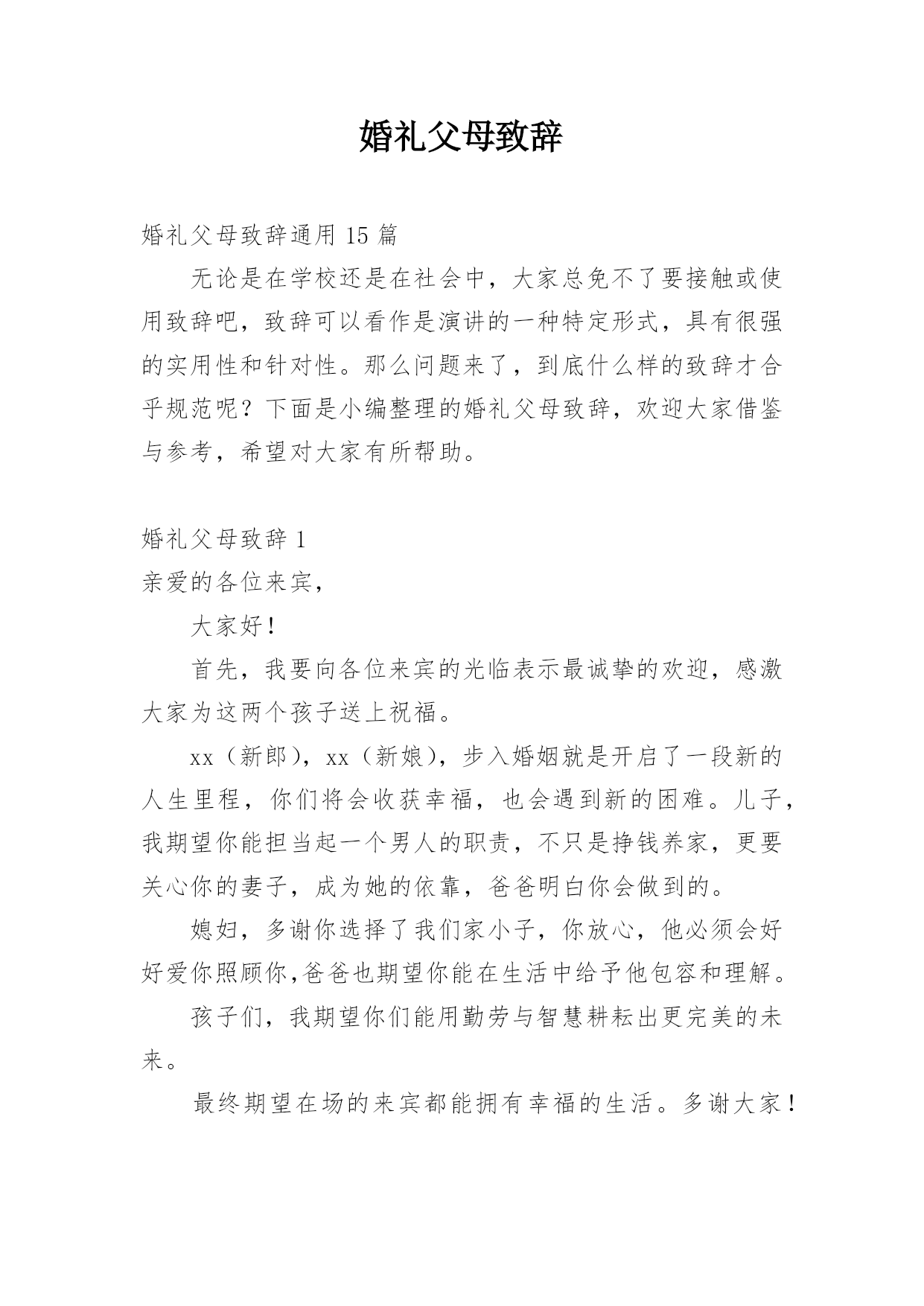 婚礼父母致辞

婚礼父母致辞通用 15 篇

无论是在学校还是在社会中，大家总免不了要接触或使用致辞吧，致辞可以看作是演讲的一种特定形式，具有很强的实用性和针对性。那么问题来了，到底什么样的致辞才合乎规范呢？下面是小编整理的婚礼父母致辞，欢迎大家借鉴与参考，希望对大家有所帮助。

婚礼父母致辞 1

亲爱的各位来宾，

大家好！

首先，我要向各位来宾的光临表示最诚挚的欢迎，感激大家为这两个孩子送上祝福。

xx（新郎），xx（新娘），步入婚姻就是开启了一段新的人生里程，你们将会收获幸福，也会遇到新的困难。儿子，我期望你能担当起一个男人的职责，不只是挣钱养家，更要关心你的妻子，成为她的依靠，爸爸明白你会做到的。

媳妇，多谢你选择了我们家小子，你放心，他必须会好好爱你照顾你,爸爸也期望你能在生活中给予他包容和理解。

孩子们，我期望你们能用勤劳与智慧耕耘出更完美的未来。

最终期望在场的来宾都能拥有幸福的生活。多谢大家！